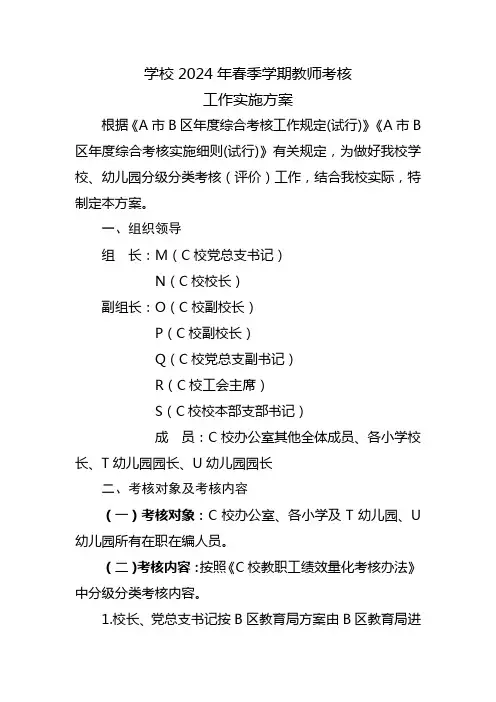 学校 2024 年春季学期教师考核

工作实施方案

根据《A 市 B 区年度综合考核工作规定(试行)》《A 市 B 区年度综合考核实施细则(试行)》有关规定，为做好我校学校、幼儿园分级分类考核（评价）工作，结合我校实际，特制定本方案。

一、组织领导

组　长：M（C 校党总支书记）

N（C 校校长）

副组长：O（C 校副校长）

P（C 校副校长）

Q（C 校党总支副书记）

R（C 校工会主席）

S（C 校校本部支部书记）

成　员：C 校办公室其他全体成员、各小学校长、T 幼儿园园长、U 幼儿园园长

二、考核对象及考核内容

（一）考核对象：C 校办公室、各小学及 T 幼儿园、U 幼儿园所有在职在编人员。

（二）考核内容：按照《C 校教职工绩效量化考核办法》中分级分类考核内容。

1.校长、党总支书记按 B 区教育局方案由 B 区教育局进